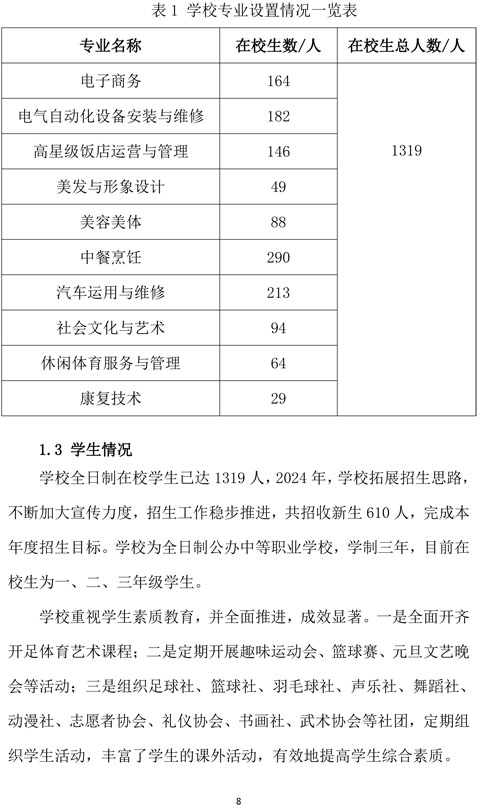 表 1 学校专业设置情况一览表

| 专业名称 | 在校生数/人 | 在校生总人数/人 |
|---|---|---|
| 电子商务 | 164 | 1319 |
| 电气自动化设备安装与维修 | 182 | |
| 高星级饭店运营与管理 | 146 | |
| 美发与形象设计 | 49 | |
| 美容美体 | 88 | |
| 中餐烹饪 | 290 | |
| 汽车运用与维修 | 213 | |
| 社会文化与艺术 | 94 | |
| 休闲体育服务与管理 | 64 | |
| 康复技术 | 29 | |

1.3 学生情况

学校全日制在校学生已达 1319 人，2024 年，学校拓展招生思路，不断加大宣传力度，招生工作稳步推进，共招收新生 610 人，完成本年度招生目标。学校为全日制公办中等职业学校，学制三年，目前在校生为一、二、三年级学生。

学校重视学生素质教育，并全面推进，成效显著。一是全面开齐开足体育艺术课程；二是定期开展趣味运动会、篮球赛、元旦文艺晚会等活动；三是组织足球社、篮球社、羽毛球社、声乐社、舞蹈社、动漫社、志愿者协会、礼仪协会、书画社、武术协会等社团，定期组织学生活动，丰富了学生的课外活动，有效地提高学生综合素质。

8